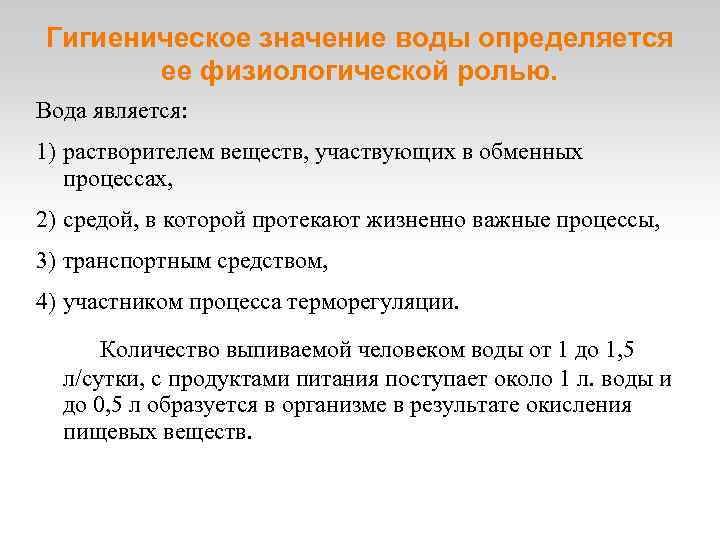 Гигиеническое значение воды определяется ее физиологической ролью.

Вода является:

1) растворителем веществ, участвующих в обменных процессах,

2) средой, в которой протекают жизненно важные процессы,

3) транспортным средством,

4) участником процесса терморегуляции.

Количество выпиваемой человеком воды от 1 до 1,5 л/сутки, с продуктами питания поступает около 1 л. воды и до 0,5 л образуется в организме в результате окисления пищевых веществ.